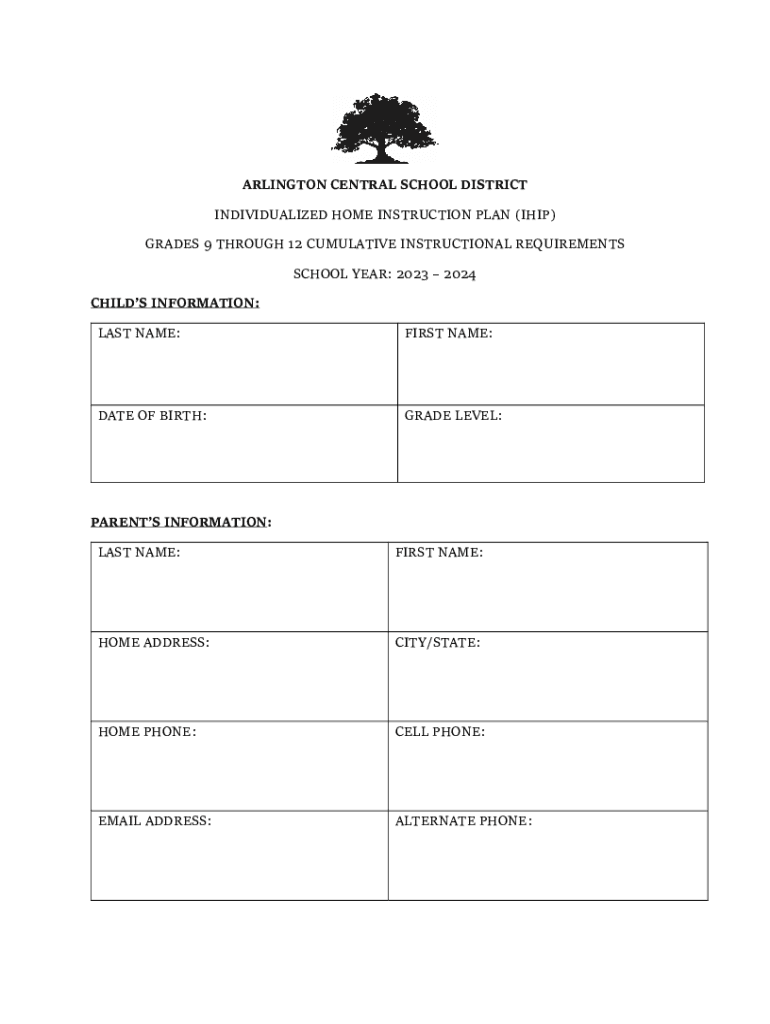 ARLINGTON CENTRAL SCHOOL DISTRICT

INDIVIDUALIZED HOME INSTRUCTION PLAN (IHIP)

GRADES 9 THROUGH 12 CUMULATIVE INSTRUCTIONAL REQUIREMENTS

SCHOOL YEAR: 2023 – 2024

CHILD'S INFORMATION:

| LAST NAME: | FIRST NAME: |
|---|---|
| DATE OF BIRTH: | GRADE LEVEL: |

PARENT'S INFORMATION:

| LAST NAME: | FIRST NAME: |
|---|---|
| HOME ADDRESS: | CITY/STATE: |
| HOME PHONE: | CELL PHONE: |
| EMAIL ADDRESS: | ALTERNATE PHONE: |